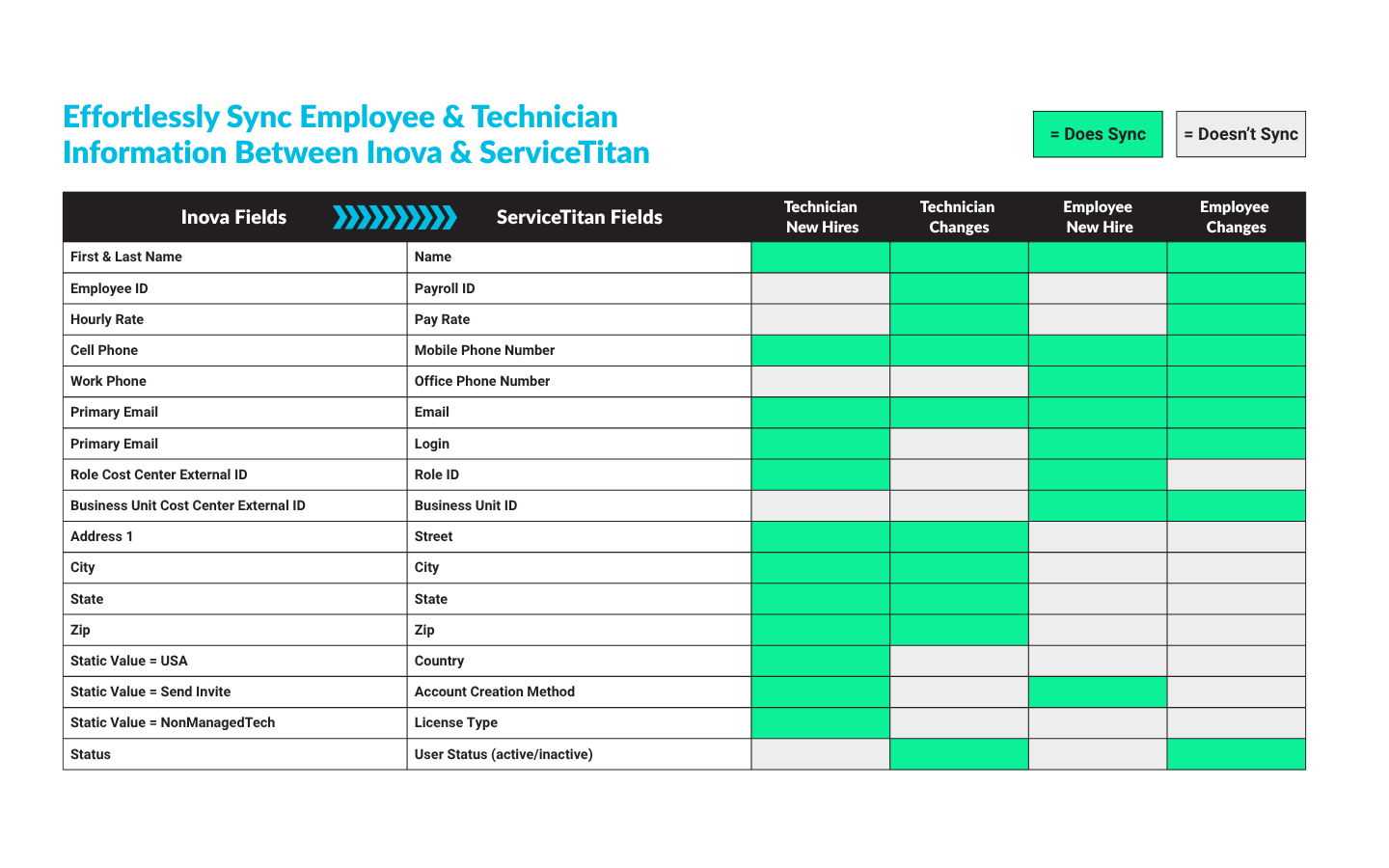 Effortlessly Sync Employee & Technician Information Between Inova & ServiceTitan

= Does Sync

= Doesn't Sync

| Inova Fields | ServiceTitan Fields | Technician New Hires | Technician Changes | Employee New Hire | Employee Changes |
|---|---|---|---|---|---|
| First & Last Name | Name | | | | |
| Employee ID | Payroll ID | | | | |
| Hourly Rate | Pay Rate | | | | |
| Cell Phone | Mobile Phone Number | | | | |
| Work Phone | Office Phone Number | | | | |
| Primary Email | Email | | | | |
| Primary Email | Login | | | | |
| Role Cost Center External ID | Role ID | | | | |
| Business Unit Cost Center External ID | Business Unit ID | | | | |
| Address 1 | Street | | | | |
| City | City | | | | |
| State | State | | | | |
| Zip | Zip | | | | |
| Static Value = USA | Country | | | | |
| Static Value = Send Invite | Account Creation Method | | | | |
| Static Value = NonManagedTech | License Type | | | | |
| Status | User Status (active/inactive) | | | | |